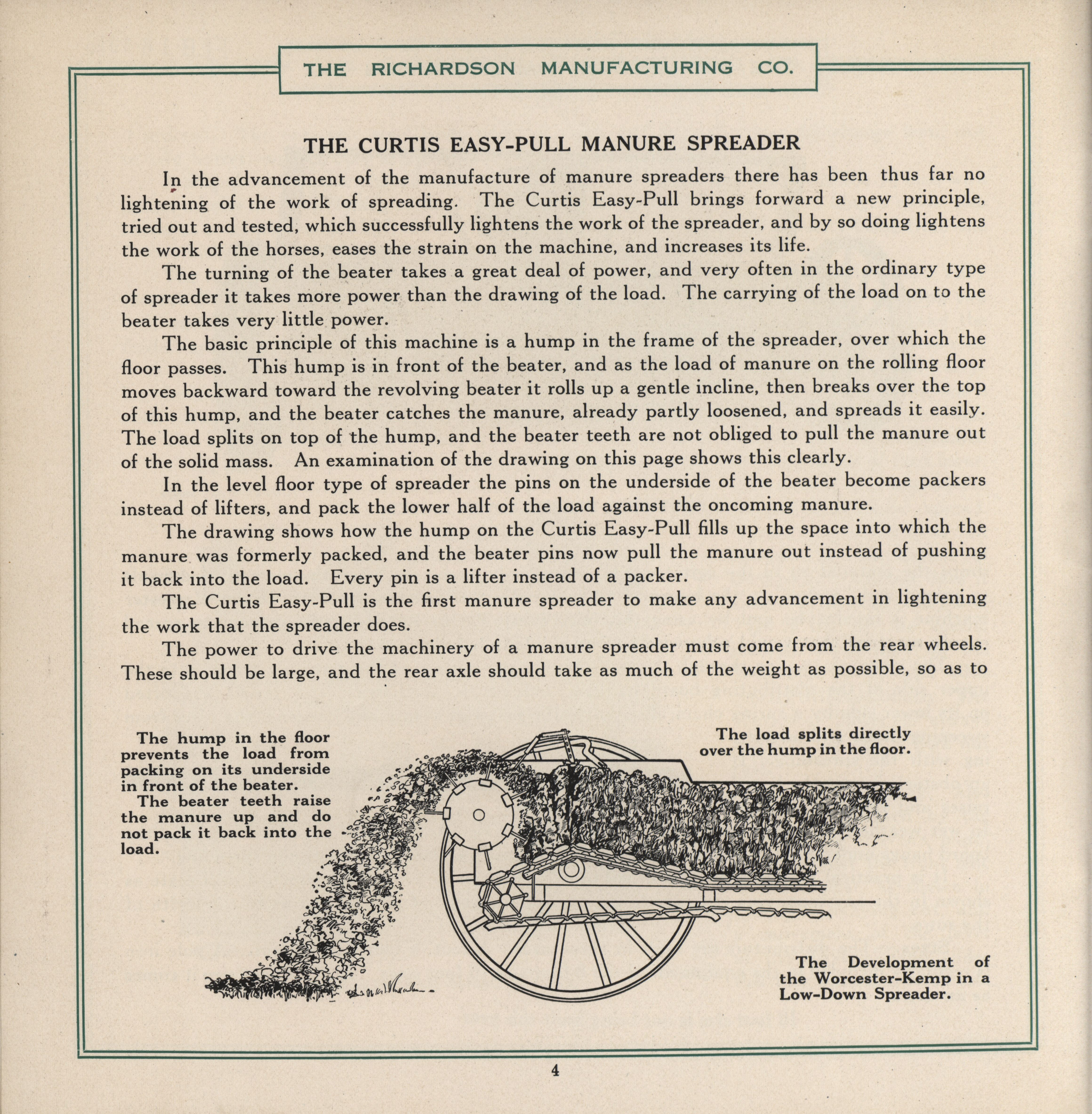 THE RICHARDSON MANUFACTURING CO.

THE CURTIS EASY-PULL MANURE SPREADER

In the advancement of the manufacture of manure spreaders there has been thus far no lightening of the work of spreading. The Curtis Easy-Pull brings forward a new principle, tried out and tested, which successfully lightens the work of the spreader, and by so doing lightens the work of the horses, eases the strain on the machine, and increases its life.

The turning of the beater takes a great deal of power, and very often in the ordinary type of spreader it takes more power than the drawing of the load. The carrying of the load on to the beater takes very little power.

The basic principle of this machine is a hump in the frame of the spreader, over which the floor passes. This hump is in front of the beater, and as the load of manure on the rolling floor moves backward toward the revolving beater it rolls up a gentle incline, then breaks over the top of this hump, and the beater catches the manure, already partly loosened, and spreads it easily. The load splits on top of the hump, and the beater teeth are not obliged to pull the manure out of the solid mass. An examination of the drawing on this page shows this clearly.

In the level floor type of spreader the pins on the underside of the beater become packers instead of lifters, and pack the lower half of the load against the oncoming manure.

The drawing shows how the hump on the Curtis Easy-Pull fills up the space into which the manure was formerly packed, and the beater pins now pull the manure out instead of pushing it back into the load. Every pin is a lifter instead of a packer.

The Curtis Easy-Pull is the first manure spreader to make any advancement in lightening the work that the spreader does.

The power to drive the machinery of a manure spreader must come from the rear wheels. These should be large, and the rear axle should take as much of the weight as possible, so as to

The hump in the floor prevents the load from packing on its underside in front of the beater.

The beater teeth raise the manure up and do not pack it back into the load.

The load splits directly over the hump in the floor.

The Development of the Worcester-Kemp in a Low-Down Spreader.

4